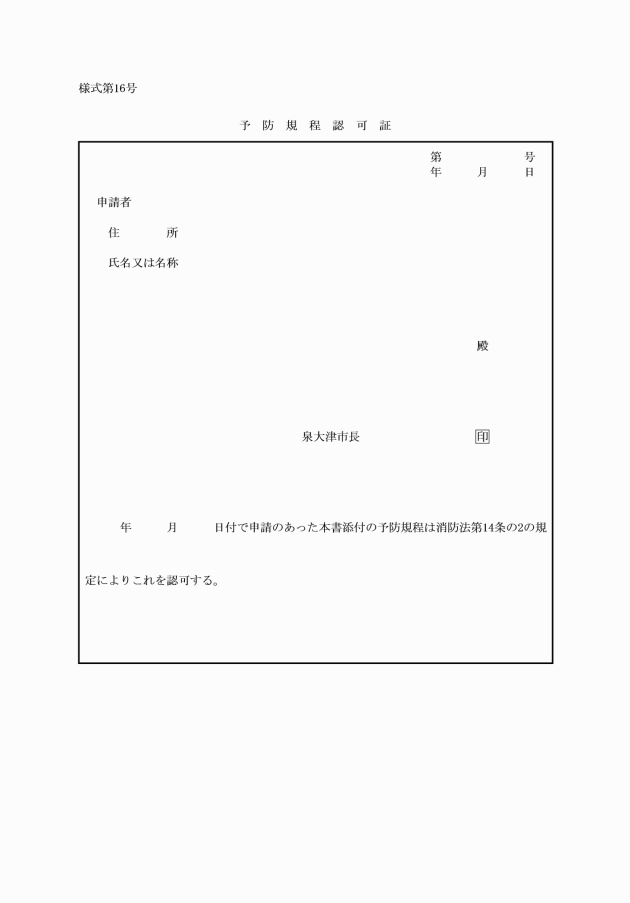 様式第16号

予 防 規 程 認 可 証

第　　　号
年　月　日

申請者

住　　所

氏名又は名称

殿

泉大津市長　　　　印

年　月　日付で申請のあった本書添付の予防規程は消防法第14条の2の規定によりこれを認可する。